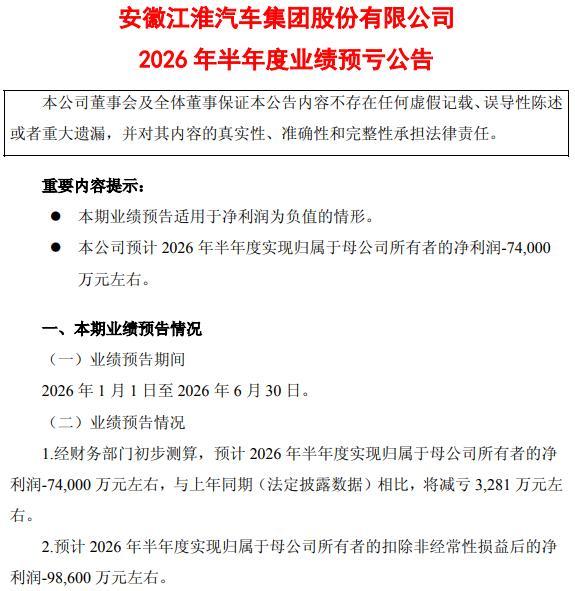 安徽江淮汽车集团股份有限公司
2026 年半年度业绩预亏公告

本公司董事会及全体董事保证本公告内容不存在任何虚假记载、误导性陈述或者重大遗漏，并对其内容的真实性、准确性和完整性承担法律责任。

重要内容提示：

● 本期业绩预告适用于净利润为负值的情形。

● 本公司预计 2026 年半年度实现归属于母公司所有者的净利润-74,000 万元左右。

一、本期业绩预告情况

（一）业绩预告期间

2026 年 1 月 1 日至 2026 年 6 月 30 日。

（二）业绩预告情况

1.经财务部门初步测算，预计 2026 年半年度实现归属于母公司所有者的净利润-74,000 万元左右，与上年同期（法定披露数据）相比，将减亏 3,281 万元左右。

2.预计 2026 年半年度实现归属于母公司所有者的扣除非经常性损益后的净利润-98,600 万元左右。